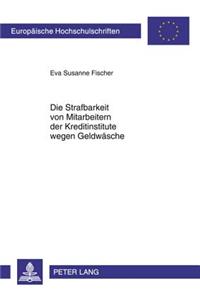 Europäische Hochschulschriften

Eva Susanne Fischer

Die Strafbarkeit von Mitarbeitern der Kreditinstitute wegen Geldwäsche

PETER LANG